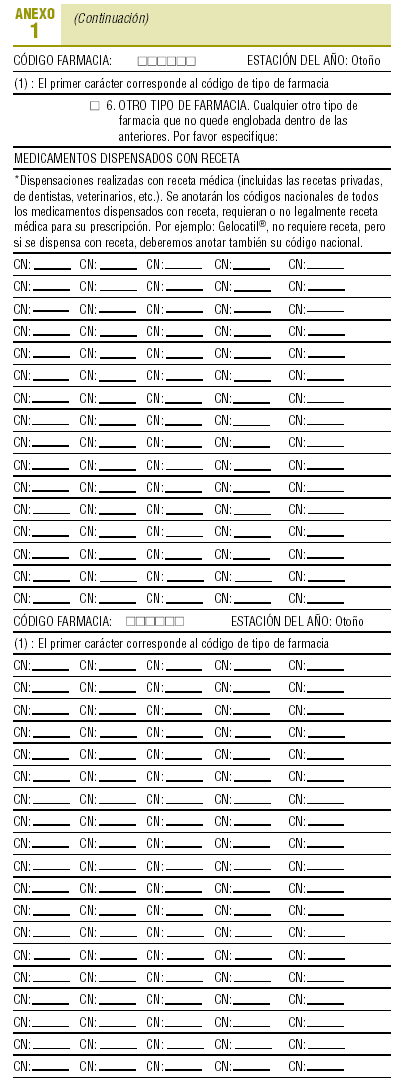 ANEXO 1 (Continuación)

CÓDIGO FARMACIA: □□□□□□ ESTACIÓN DEL AÑO: Otoño

(1) : El primer carácter corresponde al código de tipo de farmacia

□ 6. OTRO TIPO DE FARMACIA. Cualquier otro tipo de farmacia que no quede englobada dentro de las anteriores. Por favor especifique:

MEDICAMENTOS DISPENSADOS CON RECETA

*Dispensaciones realizadas con receta médica (incluidas las recetas privadas, de dentistas, veterinarios, etc.). Se anotarán los códigos nacionales de todos los medicamentos dispensados con receta, requieran o no legalmente receta médica para su prescripción. Por ejemplo: Gelocatil®, no requiere receta, pero si se dispensa con receta, deberemos anotar también su código nacional.

| CN: | CN: | CN: | CN: | CN: |
|---|---|---|---|---|
| CN: | CN: | CN: | CN: | CN: |
| CN: | CN: | CN: | CN: | CN: |
| CN: | CN: | CN: | CN: | CN: |
| CN: | CN: | CN: | CN: | CN: |
| CN: | CN: | CN: | CN: | CN: |
| CN: | CN: | CN: | CN: | CN: |
| CN: | CN: | CN: | CN: | CN: |
| CN: | CN: | CN: | CN: | CN: |
| CN: | CN: | CN: | CN: | CN: |
| CN: | CN: | CN: | CN: | CN: |
| CN: | CN: | CN: | CN: | CN: |
| CN: | CN: | CN: | CN: | CN: |
| CN: | CN: | CN: | CN: | CN: |
| CN: | CN: | CN: | CN: | CN: |
| CN: | CN: | CN: | CN: | CN: |

CÓDIGO FARMACIA: □□□□□□ ESTACIÓN DEL AÑO: Otoño

(1) : El primer carácter corresponde al código de tipo de farmacia

| CN: | CN: | CN: | CN: | CN: |
|---|---|---|---|---|
| CN: | CN: | CN: | CN: | CN: |
| CN: | CN: | CN: | CN: | CN: |
| CN: | CN: | CN: | CN: | CN: |
| CN: | CN: | CN: | CN: | CN: |
| CN: | CN: | CN: | CN: | CN: |
| CN: | CN: | CN: | CN: | CN: |
| CN: | CN: | CN: | CN: | CN: |
| CN: | CN: | CN: | CN: | CN: |
| CN: | CN: | CN: | CN: | CN: |
| CN: | CN: | CN: | CN: | CN: |
| CN: | CN: | CN: | CN: | CN: |
| CN: | CN: | CN: | CN: | CN: |
| CN: | CN: | CN: | CN: | CN: |
| CN: | CN: | CN: | CN: | CN: |
| CN: | CN: | CN: | CN: | CN: |
| CN: | CN: | CN: | CN: | CN: |
| CN: | CN: | CN: | CN: | CN: |
| CN: | CN: | CN: | CN: | CN: |